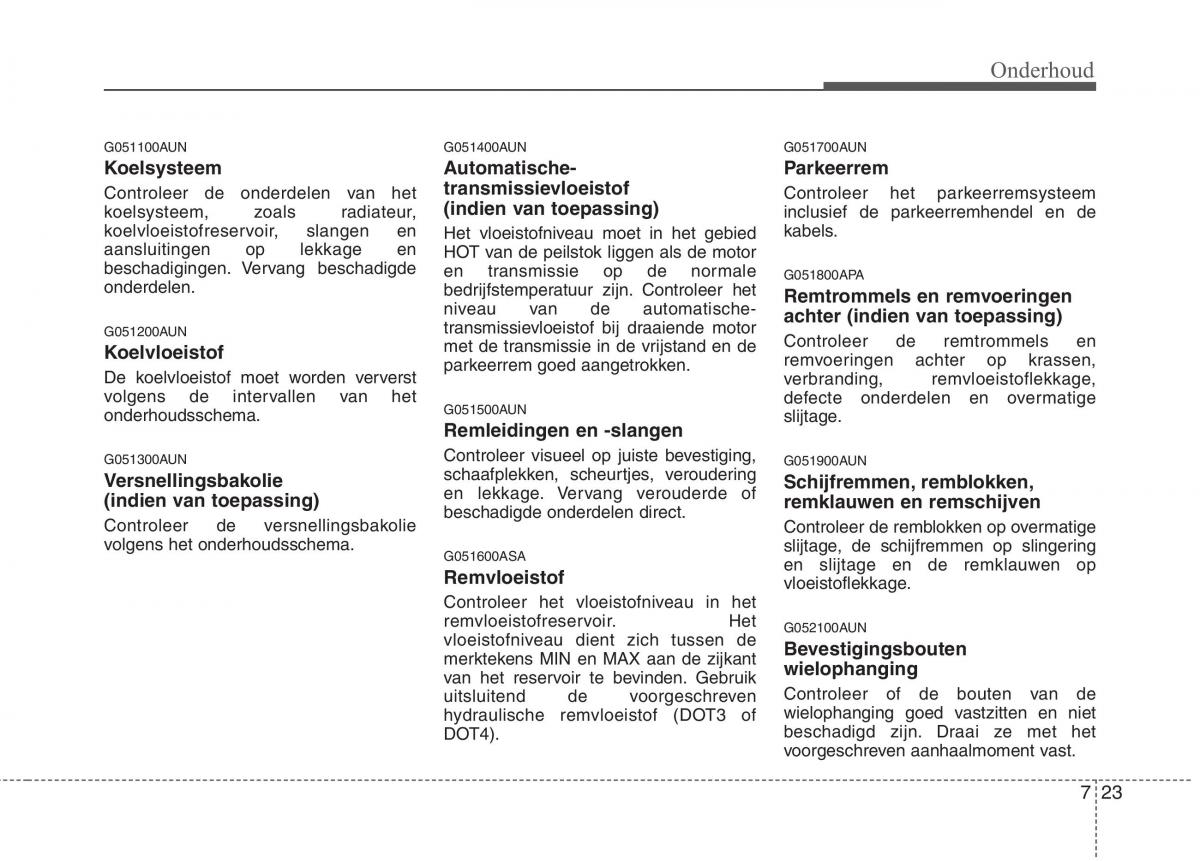 Onderhoud

G051100AUN
Koelsysteem
Controleer de onderdelen van het koelsysteem, zoals radiateur, koelvloeistofreservoir, slangen en aansluitingen op lekkage en beschadigingen. Vervang beschadigde onderdelen.

G051200AUN
Koelvloeistof
De koelvloeistof moet worden ververst volgens de intervallen van het onderhoudsschema.

G051300AUN
Versnellingsbakolie (indien van toepassing)
Controleer de versnellingsbakolie volgens het onderhoudsschema.

G051400AUN
Automatische-transmissievloeistof (indien van toepassing)
Het vloeistofniveau moet in het gebied HOT van de peilstok liggen als de motor en transmissie op de normale bedrijfstemperatuur zijn. Controleer het niveau van de automatische-transmissievloeistof bij draaiende motor met de transmissie in de vrijstand en de parkeerrem goed aangetrokken.

G051500AUN
Remleidingen en -slangen
Controleer visueel op juiste bevestiging, schaafplekken, scheurtjes, veroudering en lekkage. Vervang verouderde of beschadigde onderdelen direct.

G051600ASA
Remvloeistof
Controleer het vloeistofniveau in het remvloeistofreservoir. Het vloeistofniveau dient zich tussen de merktekens MIN en MAX aan de zijkant van het reservoir te bevinden. Gebruik uitsluitend de voorgeschreven hydraulische remvloeistof (DOT3 of DOT4).

G051700AUN
Parkeerrem
Controleer het parkeerremsysteem inclusief de parkeerremhendel en de kabels.

G051800APA
Remtrommels en remvoeringen achter (indien van toepassing)
Controleer de remtrommels en remvoeringen achter op krassen, verbranding, remvloeistoflekkage, defecte onderdelen en overmatige slijtage.

G051900AUN
Schijfremmen, remblokken, remklauwen en remschijven
Controleer de remblokken op overmatige slijtage, de schijfremmen op slingering en slijtage en de remklauwen op vloeistoflekkage.

G052100AUN
Bevestigingsbouten wielophanging
Controleer of de bouten van de wielophanging goed vastzitten en niet beschadigd zijn. Draai ze met het voorgeschreven aanhaalmoment vast.

7 23